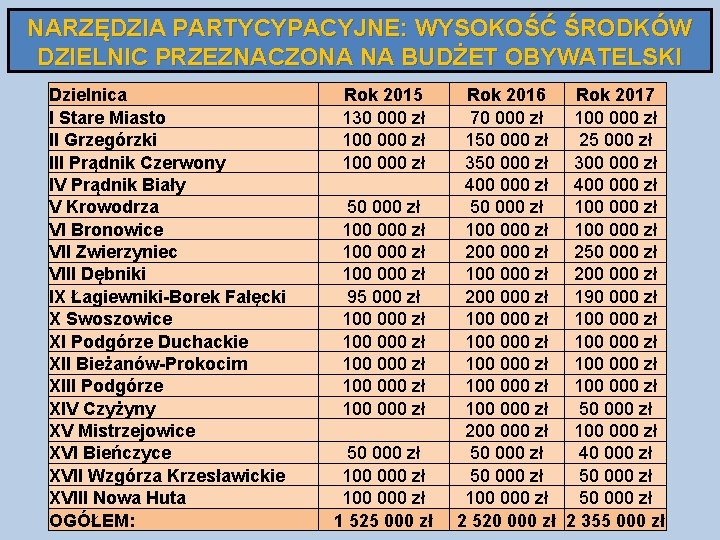 NARZĘDZIA PARTYCYPACYJNE: WYSOKOŚĆ ŚRODKÓW DZIELNIC PRZEZNACZONA NA BUDŻET OBYWATELSKI

| Dzielnica | Rok 2015 | Rok 2016 | Rok 2017 |
|---|---|---|---|
| I Stare Miasto | 130 000 zł | 70 000 zł | 100 000 zł |
| II Grzegórzki | 100 000 zł | 150 000 zł | 25 000 zł |
| III Prądnik Czerwony | 100 000 zł | 350 000 zł | 300 000 zł |
| IV Prądnik Biały | | 400 000 zł | 400 000 zł |
| V Krowodrza | 50 000 zł | 50 000 zł | 100 000 zł |
| VI Bronowice | 100 000 zł | 100 000 zł | 100 000 zł |
| VII Zwierzyniec | 100 000 zł | 200 000 zł | 250 000 zł |
| VIII Dębniki | 100 000 zł | 100 000 zł | 200 000 zł |
| IX Łagiewniki-Borek Fałęcki | 95 000 zł | 200 000 zł | 190 000 zł |
| X Swoszowice | 100 000 zł | 100 000 zł | 100 000 zł |
| XI Podgórze Duchackie | 100 000 zł | 100 000 zł | 100 000 zł |
| XII Bieżanów-Prokocim | 100 000 zł | 100 000 zł | 100 000 zł |
| XIII Podgórze | 100 000 zł | 100 000 zł | 100 000 zł |
| XIV Czyżyny | 100 000 zł | 100 000 zł | 50 000 zł |
| XV Mistrzejowice | | 200 000 zł | 100 000 zł |
| XVI Bieńczyce | 50 000 zł | 50 000 zł | 40 000 zł |
| XVII Wzgórza Krzesławickie | 100 000 zł | 50 000 zł | 50 000 zł |
| XVIII Nowa Huta | 100 000 zł | 100 000 zł | 50 000 zł |
| OGÓŁEM: | 1 525 000 zł | 2 520 000 zł | 2 355 000 zł |